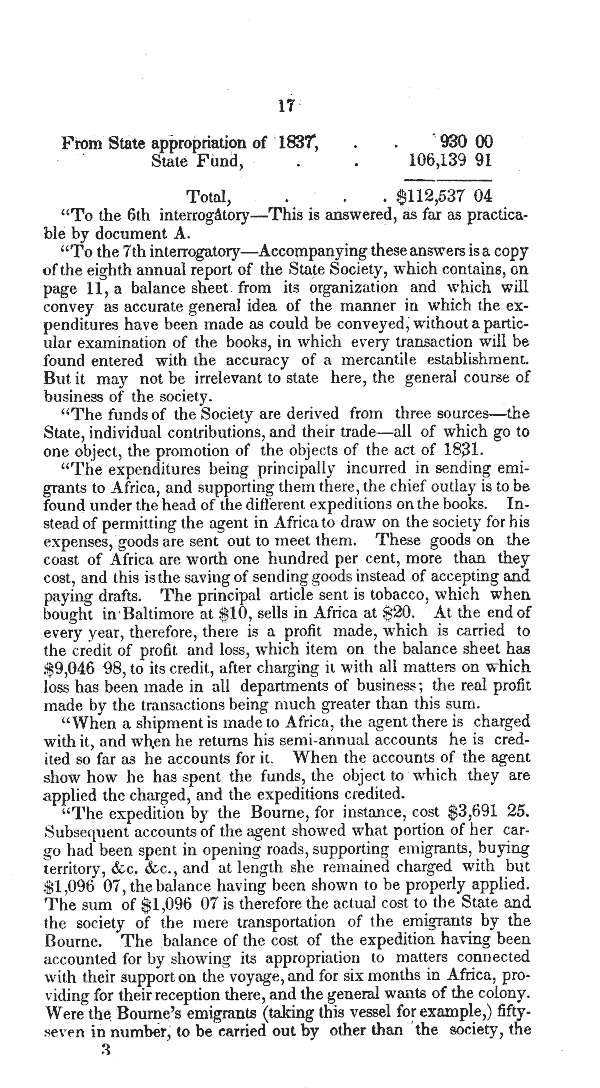 17

From State appropriation of 1837, . . 930 00
State Fund, . . 106,139 91

Total, . . . $112,537 04

"To the 6th interrogatory—This is answered, as far as practicable by document A.

"To the 7th interrogatory—Accompanying these answers is a copy of the eighth annual report of the State Society, which contains, on page 11, a balance sheet from its organization and which will convey as accurate general idea of the manner in which the expenditures have been made as could be conveyed, without a particular examination of the books, in which every transaction will be found entered with the accuracy of a mercantile establishment. But it may not be irrelevant to state here, the general course of business of the society.

"The funds of the Society are derived from three sources—the State, individual contributions, and their trade—all of which go to one object, the promotion of the objects of the act of 1831.

"The expenditures being principally incurred in sending emigrants to Africa, and supporting them there, the chief outlay is to be found under the head of the different expeditions on the books. Instead of permitting the agent in Africa to draw on the society for his expenses, goods are sent out to meet them. These goods on the coast of Africa are worth one hundred per cent, more than they cost, and this is the saving of sending goods instead of accepting and paying drafts. The principal article sent is tobacco, which when bought in Baltimore at $10, sells in Africa at $20. At the end of every year, therefore, there is a profit made, which is carried to the credit of profit and loss, which item on the balance sheet has $9,046 98, to its credit, after charging it with all matters on which loss has been made in all departments of business; the real profit made by the transactions being much greater than this sum.

"When a shipment is made to Africa, the agent there is charged with it, and when he returns his semi-annual accounts he is credited so far as he accounts for it. When the accounts of the agent show how he has spent the funds, the object to which they are applied the charged, and the expeditions credited.

"The expedition by the Bourne, for instance, cost $3,691 25. Subsequent accounts of the agent showed what portion of her cargo had been spent in opening roads, supporting emigrants, buying territory, &c. &c., and at length she remained charged with but $1,096 07, the balance having been shown to be properly applied. The sum of $1,096 07 is therefore the actual cost to the State and the society of the mere transportation of the emigrants by the Bourne. The balance of the cost of the expedition having been accounted for by showing its appropriation to matters connected with their support on the voyage, and for six months in Africa, providing for their reception there, and the general wants of the colony. Were the Bourne's emigrants (taking this vessel for example,) fifty-seven in number, to be carried out by other than the society, the

3